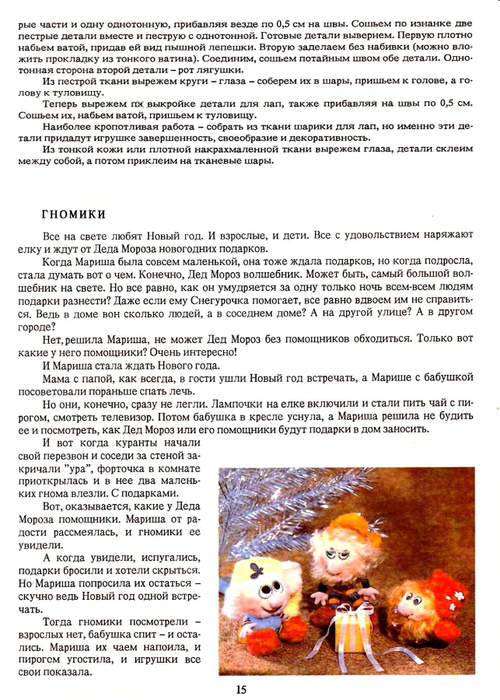 рые части и одну однотонную, прибавляя везде по 0,5 см на швы. Сошьем по изнанке две пестрые детали вместе и пеструю с однотонной. Готовые детали вывернем. Первую плотно набьем ватой, придав ей вид пышной лепешки. Вторую заделаем без набивки (можно вложить прокладку из тонкого ватина). Соединим, сошьем потайным швом обе детали. Однотонная сторона второй детали – рот лягушки.

Из пестрой ткани вырежем круги – глаза – соберем их в шары, пришьем к голове, а голову к туловищу.

Теперь вырежем по выкройке детали для лап, также прибавляя на швы по 0,5 см. Сошьем их, набьем ватой, пришьем к туловищу.

Наиболее кропотливая работа – собрать из ткани шарики для лап, но именно эти детали придадут игрушке завершенность, своеобразие и декоративность.

Из тонкой кожи или плотной накрахмаленной ткани вырежем глаза, детали склеим между собой, а потом приклеим на тканевые шары.

ГНОМИКИ

Все на свете любят Новый год. И взрослые, и дети. Все с удовольствием наряжают елку и ждут от Деда Мороза новогодних подарков.

Когда Мариша была совсем маленькой, она тоже ждала подарков, но когда подросла, стала думать вот о чем. Конечно, Дед Мороз волшебник. Может быть, самый большой волшебник на свете. Но все равно, как он умудряется за одну только ночь всем-всем людям подарки разнести? Даже если ему Снегурочка помогает, все равно вдвоем им не справиться. Ведь в доме вон сколько людей, а в соседнем доме? А на другой улице? А в другом городе?

Нет, решила Мариша, не может Дед Мороз без помощников обходиться. Только вот какие у него помощники? Очень интересно!

И Мариша стала ждать Нового года.

Мама с папой, как всегда, в гости ушли Новый год встречать, а Марише с бабушкой посоветовали пораньше спать лечь.

Но они, конечно, сразу не легли. Лампочки на елке включили и стали пить чай с пирогом, смотреть телевизор. Потом бабушка в кресле уснула, а Мариша решила не будить ее и посмотреть, как Дед Мороз или его помощники будут подарки в дом заносить.

И вот когда куранты начали свой перезвон и соседи за стеной закричали "ура", форточка в комнате приоткрылась и в нее два маленьких гнома влезли. С подарками.

Вот, оказывается, какие у Деда Мороза помощники. Мариша от радости рассмеялась, и гномики ее увидели.

А когда увидели, испугались, подарки бросили и хотели скрыться. Но Мариша попросила их остаться – скучно ведь Новый год одной встречать.

Тогда гномики посмотрели – взрослых нет, бабушка спит – и остались. Мариша их чаем напоила, и пирогом угостила, и игрушки все свои показала.

15